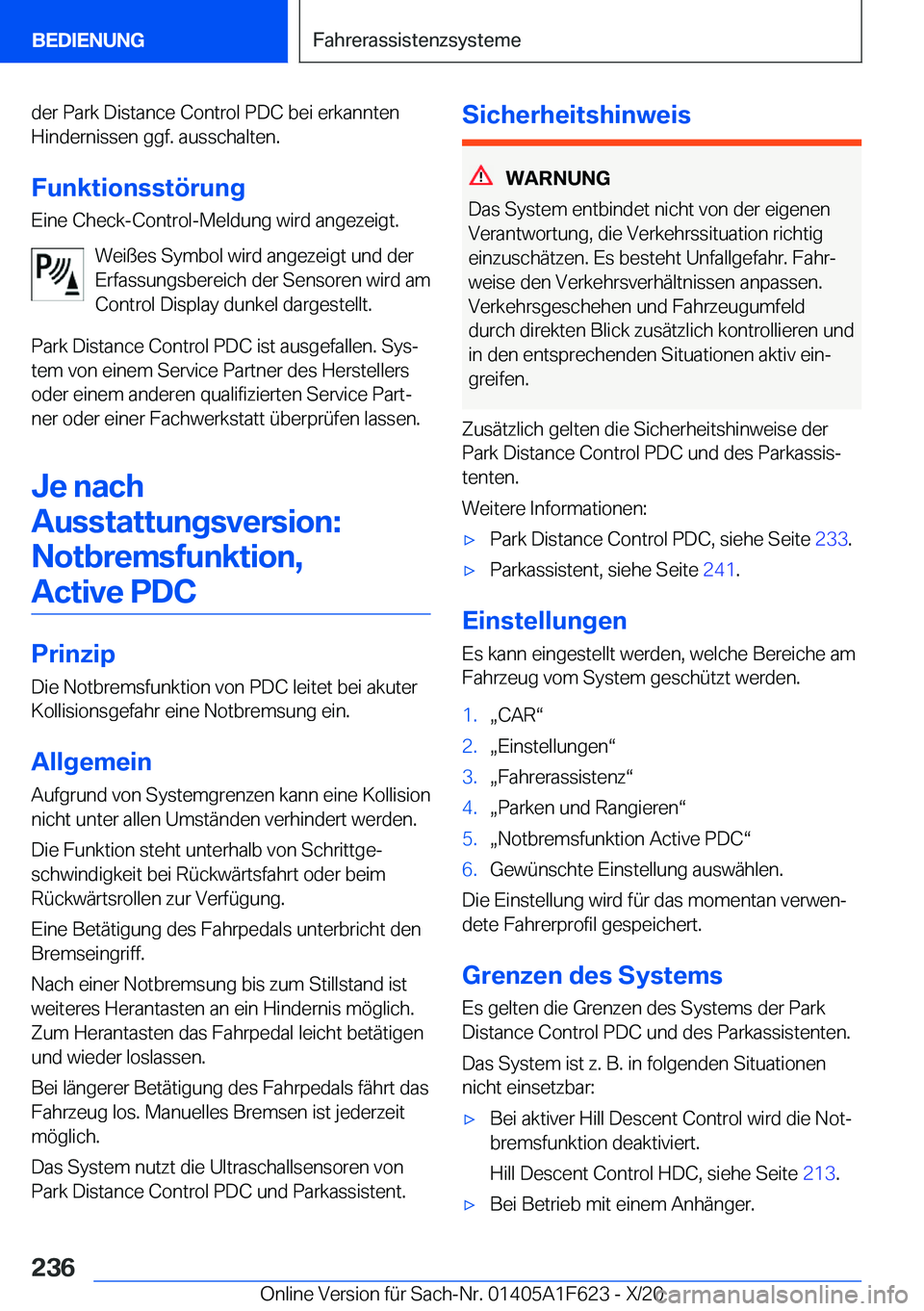 BEDIENUNG

Fahrerassistenzsysteme

der Park Distance Control PDC bei erkannten Hindernissen ggf. ausschalten.

Funktionsstörung

Eine Check-Control-Meldung wird angezeigt.

Weißes Symbol wird angezeigt und der Erfassungsbereich der Sensoren wird am Control Display dunkel dargestellt.

Park Distance Control PDC ist ausgefallen. System von einem Service Partner des Herstellers oder einem anderen qualifizierten Service Partner oder einer Fachwerkstatt überprüfen lassen.

Je nach Ausstattungsversion: Notbremsfunktion, Active PDC

Prinzip

Die Notbremsfunktion von PDC leitet bei akuter Kollisionsgefahr eine Notbremsung ein.

Allgemein

Aufgrund von Systemgrenzen kann eine Kollision nicht unter allen Umständen verhindert werden.

Die Funktion steht unterhalb von Schrittgeschwindigkeit bei Rückwärtsfahrt oder beim Rückwärtsrollen zur Verfügung.

Eine Betätigung des Fahrpedals unterbricht den Bremseingriff.

Nach einer Notbremsung bis zum Stillstand ist weiteres Herantasten an ein Hindernis möglich. Zum Herantasten das Fahrpedal leicht betätigen und wieder loslassen.

Bei längerer Betätigung des Fahrpedals fährt das Fahrzeug los. Manuelles Bremsen ist jederzeit möglich.

Das System nutzt die Ultraschallsensoren von Park Distance Control PDC und Parkassistent.

Sicherheitshinweis

WARNUNG

Das System entbindet nicht von der eigenen Verantwortung, die Verkehrssituation richtig einzuschätzen. Es besteht Unfallgefahr. Fahrweise den Verkehrsverhältnissen anpassen. Verkehrsgeschehen und Fahrzeugumfeld durch direkten Blick zusätzlich kontrollieren und in den entsprechenden Situationen aktiv eingreifen.

Zusätzlich gelten die Sicherheitshinweise der Park Distance Control PDC und des Parkassistenten.

Weitere Informationen:

▷ Park Distance Control PDC, siehe Seite 233.

▷ Parkassistent, siehe Seite 241.

Einstellungen

Es kann eingestellt werden, welche Bereiche am Fahrzeug vom System geschützt werden.

1. „CAR“
2. „Einstellungen“
3. „Fahrerassistenz“
4. „Parken und Rangieren“
5. „Notbremsfunktion Active PDC“
6. Gewünschte Einstellung auswählen.

Die Einstellung wird für das momentan verwendete Fahrerprofil gespeichert.

Grenzen des Systems

Es gelten die Grenzen des Systems der Park Distance Control PDC und des Parkassistenten.

Das System ist z. B. in folgenden Situationen nicht einsetzbar:

▷ Bei aktiver Hill Descent Control wird die Notbremsfunktion deaktiviert.

Hill Descent Control HDC, siehe Seite 213.

▷ Bei Betrieb mit einem Anhänger.

236

Online Version für Sach-Nr. 01405A1F623 - X/20

carmanualsonline.info